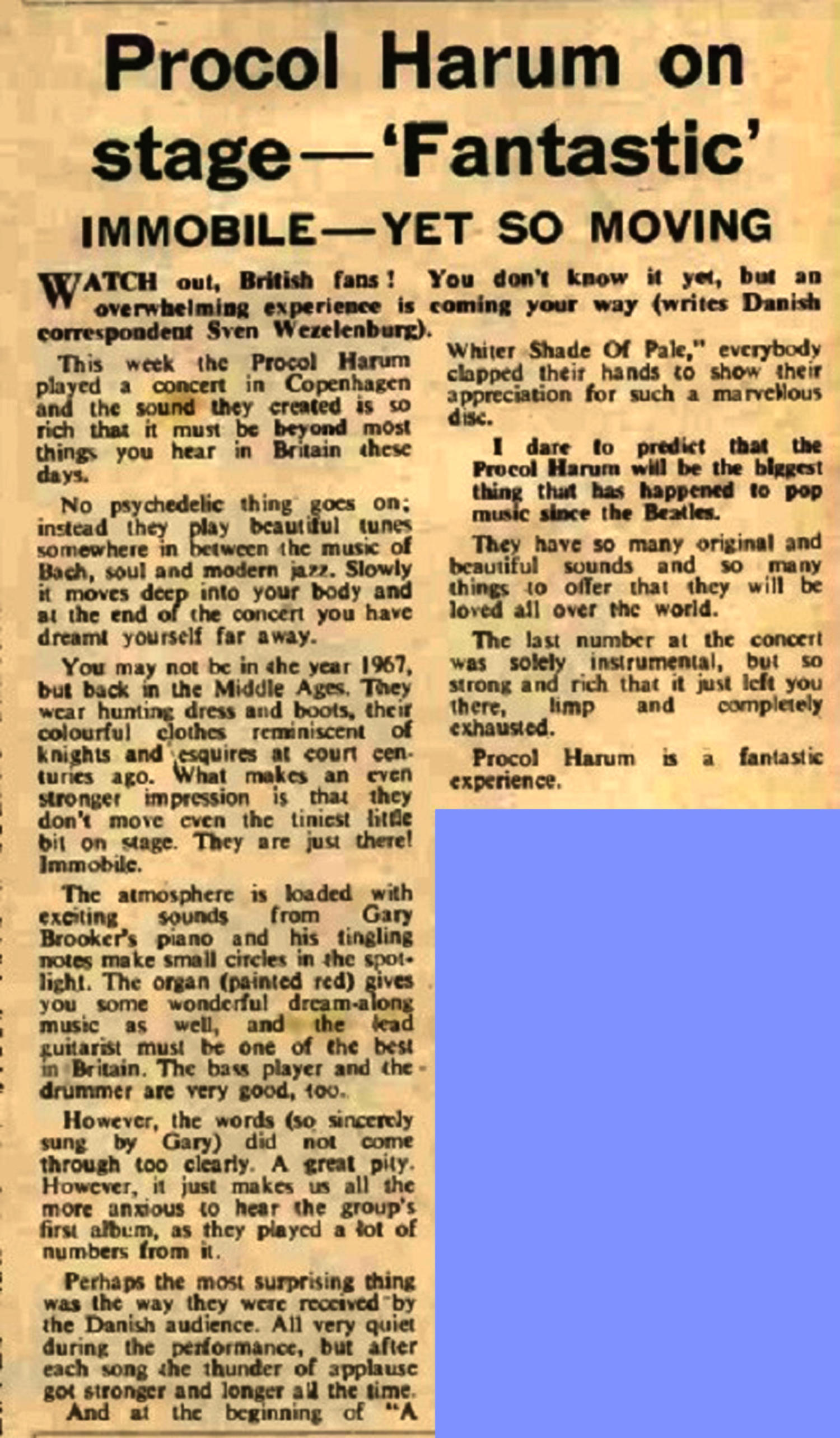 Procol Harum on stage—'Fantastic'

IMMOBILE—YET SO MOVING

WATCH out, British fans! You don't know it yet, but an overwhelming experience is coming your way (writes Danish correspondent Sven Wezelenburg).

This week the Procol Harum played a concert in Copenhagen and the sound they created is so rich that it must be beyond most things you hear in Britain these days.

No psychedelic thing goes on; instead they play beautiful tunes somewhere in between the music of Bach, soul and modern jazz. Slowly it moves deep into your body and at the end of the concert you have dreamt yourself far away.

You may not be in the year 1967, but back in the Middle Ages. They wear hunting dress and boots, their colourful clothes reminiscent of knights and esquires at court centuries ago. What makes an even stronger impression is that they don't move even the tiniest little bit on stage. They are just there! Immobile.

The atmosphere is loaded with exciting sounds from Gary Brooker's piano and his tingling notes make small circles in the spotlight. The organ (painted red) gives you some wonderful dream-along music as well, and the lead guitarist must be one of the best in Britain. The bass player and the drummer are very good, too.

However, the words (so sincerely sung by Gary) did not come through too clearly. A great pity. However, it just makes us all the more anxious to hear the group's first album, as they played a lot of numbers from it.

Perhaps the most surprising thing was the way they were received by the Danish audience. All very quiet during the performance, but after each song the thunder of applause got stronger and longer all the time.

And at the beginning of "A Whiter Shade Of Pale," everybody clapped their hands to show their appreciation for such a marvellous disc.

I dare to predict that the Procol Harum will be the biggest thing that has happened to pop music since the Beatles.

They have so many original and beautiful sounds and so many things to offer that they will be loved all over the world.

The last number at the concert was solely instrumental, but so strong and rich that it just left you there, limp and completely exhausted.

Procol Harum is a fantastic experience.